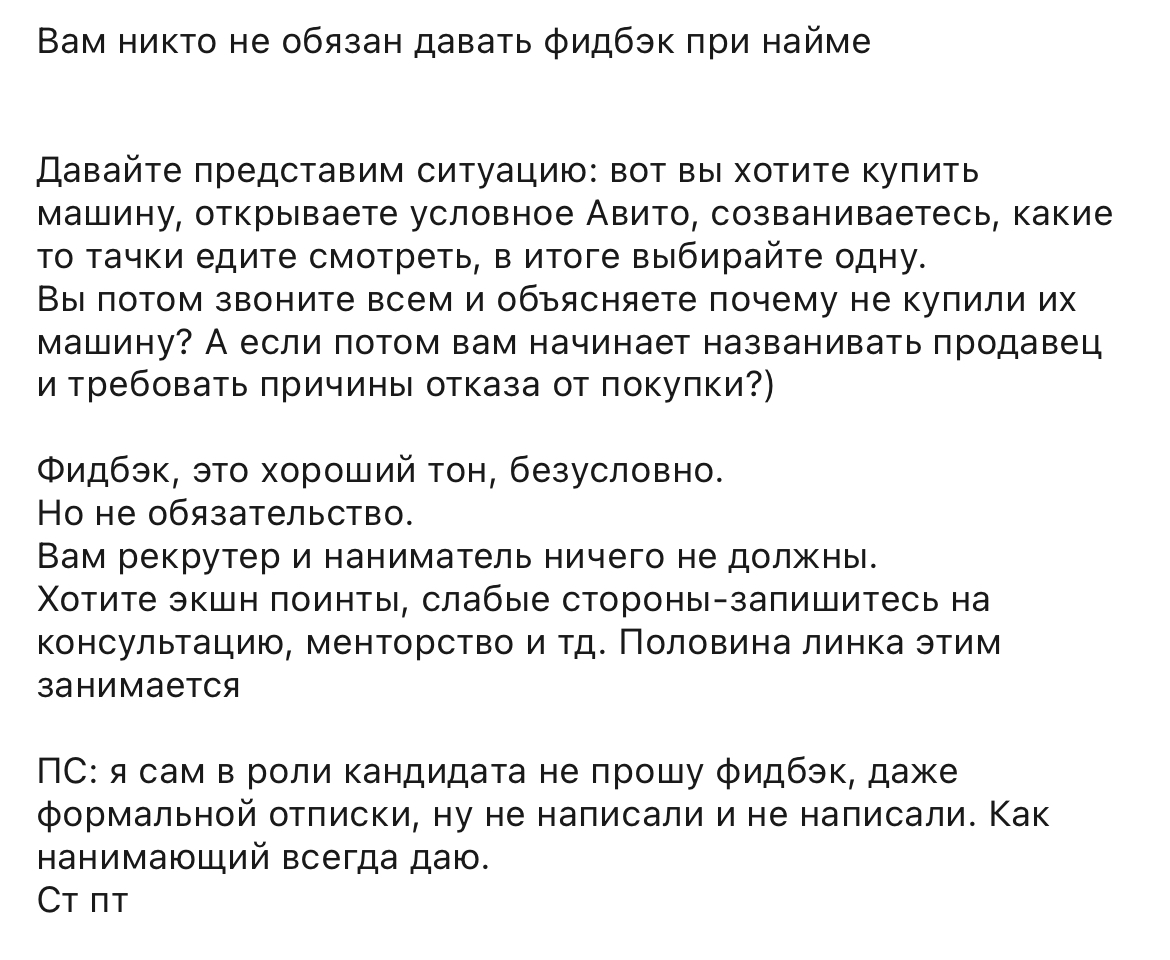 Вам никто не обязан давать фидбэк при найме

Давайте представим ситуацию: вот вы хотите купить машину, открываете условное Авито, созваниваетесь, какие то тачки едите смотреть, в итоге выбирайте одну.
Вы потом звоните всем и объясняете почему не купили их машину? А если потом вам начинает названивать продавец и требовать причины отказа от покупки?)

Фидбэк, это хороший тон, безусловно.
Но не обязательство.
Вам рекрутер и наниматель ничего не должны.
Хотите экшн поинты, слабые стороны-запишитесь на консультацию, менторство и тд. Половина линка этим занимается

ПС: я сам в роли кандидата не прошу фидбэк, даже формальной отписки, ну не написали и не написали. Как нанимающий всегда даю.
Ст пт